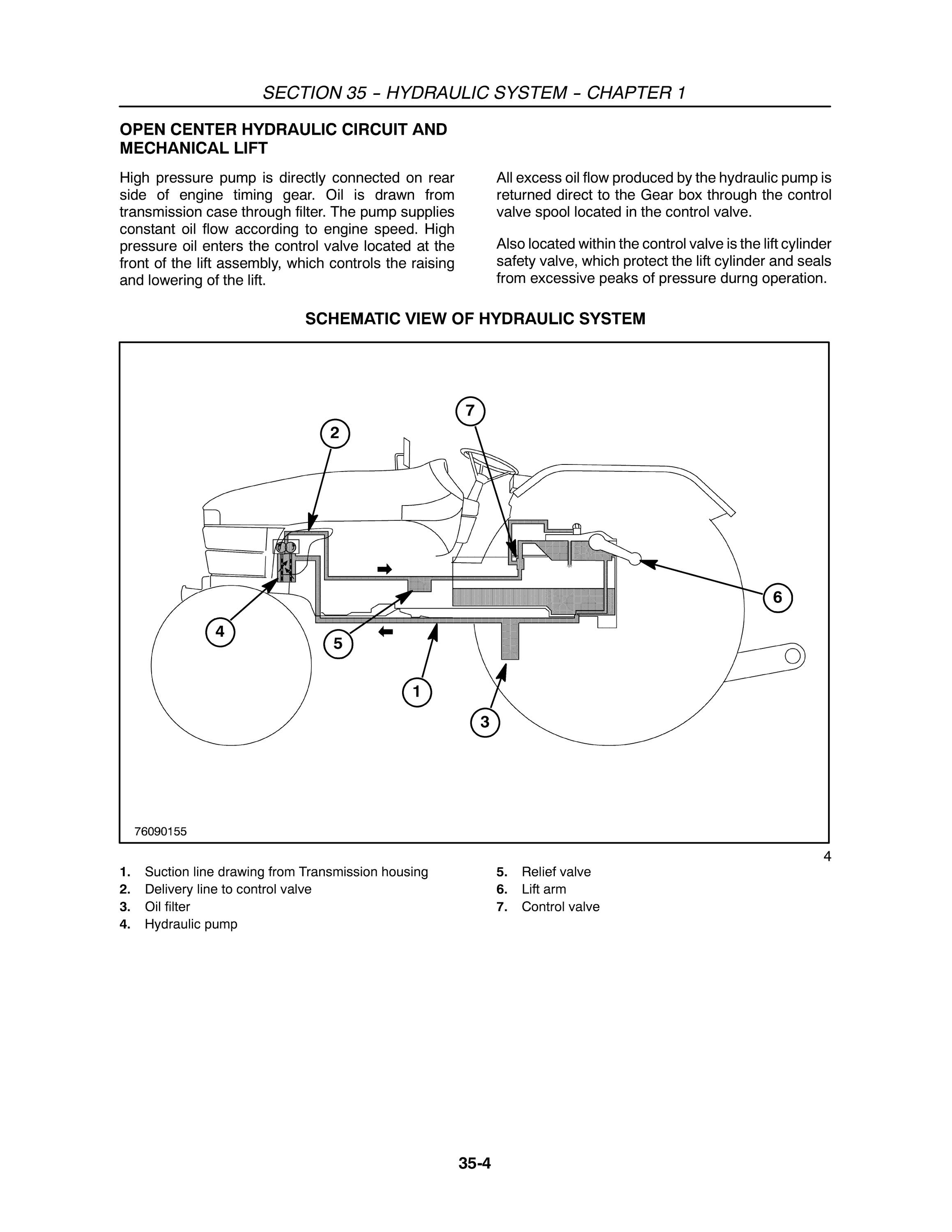 SECTION 35 – HYDRAULIC SYSTEM – CHAPTER 1

OPEN CENTER HYDRAULIC CIRCUIT AND MECHANICAL LIFT

High pressure pump is directly connected on rear side of engine timing gear. Oil is drawn from transmission case through filter. The pump supplies constant oil flow according to engine speed. High pressure oil enters the control valve located at the front of the lift assembly, which controls the raising and lowering of the lift.

All excess oil flow produced by the hydraulic pump is returned direct to the Gear box through the control valve spool located in the control valve.

Also located within the control valve is the lift cylinder safety valve, which protect the lift cylinder and seals from excessive peaks of pressure durng operation.

SCHEMATIC VIEW OF HYDRAULIC SYSTEM

7
2
6
4
5
1
3

76090155

4

1. Suction line drawing from Transmission housing
2. Delivery line to control valve
3. Oil filter
4. Hydraulic pump

5. Relief valve
6. Lift arm
7. Control valve

35-4